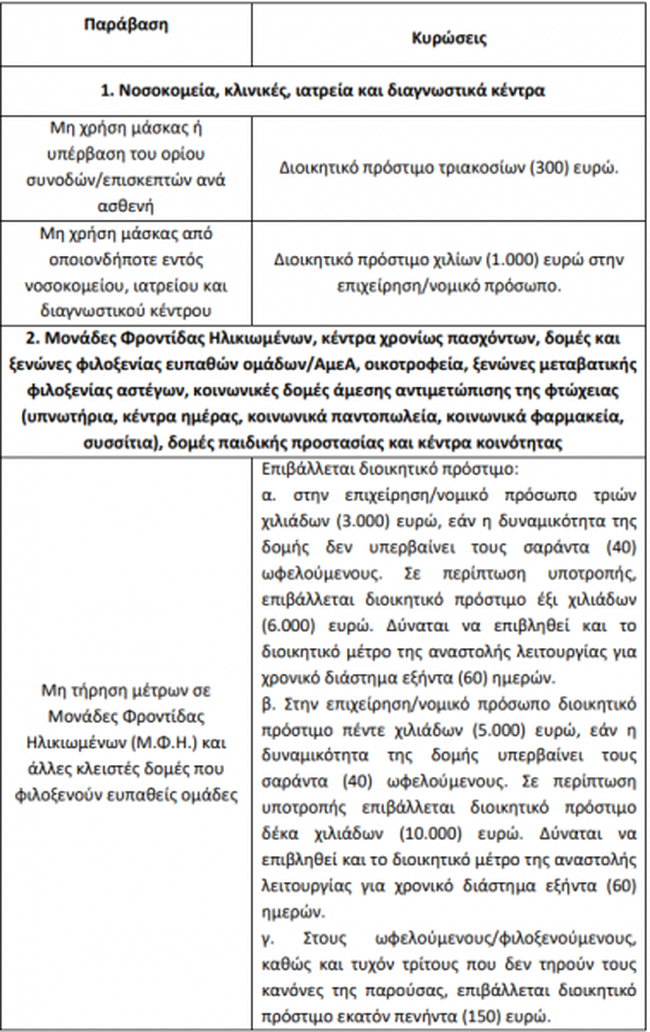 | Παράβαση | Κυρώσεις |
|---|---|
| **1. Νοσοκομεία, κλινικές, ιατρεία και διαγνωστικά κέντρα** | |
| Μη χρήση μάσκας ή υπέρβαση του ορίου συνοδών/επισκεπτών ανά ασθενή | Διοικητικό πρόστιμο τριακοσίων (300) ευρώ. |
| Μη χρήση μάσκας από οποιονδήποτε εντός νοσοκομείου, ιατρείου και διαγνωστικού κέντρου | Διοικητικό πρόστιμο χιλίων (1.000) ευρώ στην επιχείρηση/νομικό πρόσωπο. |
| **2. Μονάδες Φροντίδας Ηλικιωμένων, κέντρα χρονίως πασχόντων, δομές και ξενώνες φιλοξενίας ευπαθών ομάδων/ΑμεΑ, οικοτροφεία, ξενώνες μεταβατικής φιλοξενίας αστέγων, κοινωνικές δομές άμεσης αντιμετώπισης της φτώχειας (υπνωτήρια, κέντρα ημέρας, κοινωνικά παντοπωλεία, κοινωνικά φαρμακεία, συσσίτια), δομές παιδικής προστασίας και κέντρα κοινότητας** | |
| Μη τήρηση μέτρων σε Μονάδες Φροντίδας Ηλικιωμένων (Μ.Φ.Η.) και άλλες κλειστές δομές που φιλοξενούν ευπαθείς ομάδες | Επιβάλλεται διοικητικό πρόστιμο: α. στην επιχείρηση/νομικό πρόσωπο τριών χιλιάδων (3.000) ευρώ, εάν η δυναμικότητα της δομής δεν υπερβαίνει τους σαράντα (40) ωφελούμενους. Σε περίπτωση υποτροπής, επιβάλλεται διοικητικό πρόστιμο έξι χιλιάδων (6.000) ευρώ. Δύναται να επιβληθεί και το διοικητικό μέτρο της αναστολής λειτουργίας για χρονικό διάστημα εξήντα (60) ημερών. β. Στην επιχείρηση/νομικό πρόσωπο διοικητικό πρόστιμο πέντε χιλιάδων (5.000) ευρώ, εάν η δυναμικότητα της δομής υπερβαίνει τους σαράντα (40) ωφελούμενους. Σε περίπτωση υποτροπής επιβάλλεται διοικητικό πρόστιμο δέκα χιλιάδων (10.000) ευρώ. Δύναται να επιβληθεί και το διοικητικό μέτρο της αναστολής λειτουργίας για χρονικό διάστημα εξήντα (60) ημερών. γ. Στους ωφελούμενους/φιλοξενούμενους, καθώς και τυχόν τρίτους που δεν τηρούν τους κανόνες της παρούσας, επιβάλλεται διοικητικό πρόστιμο εκατόν πενήντα (150) ευρώ. |